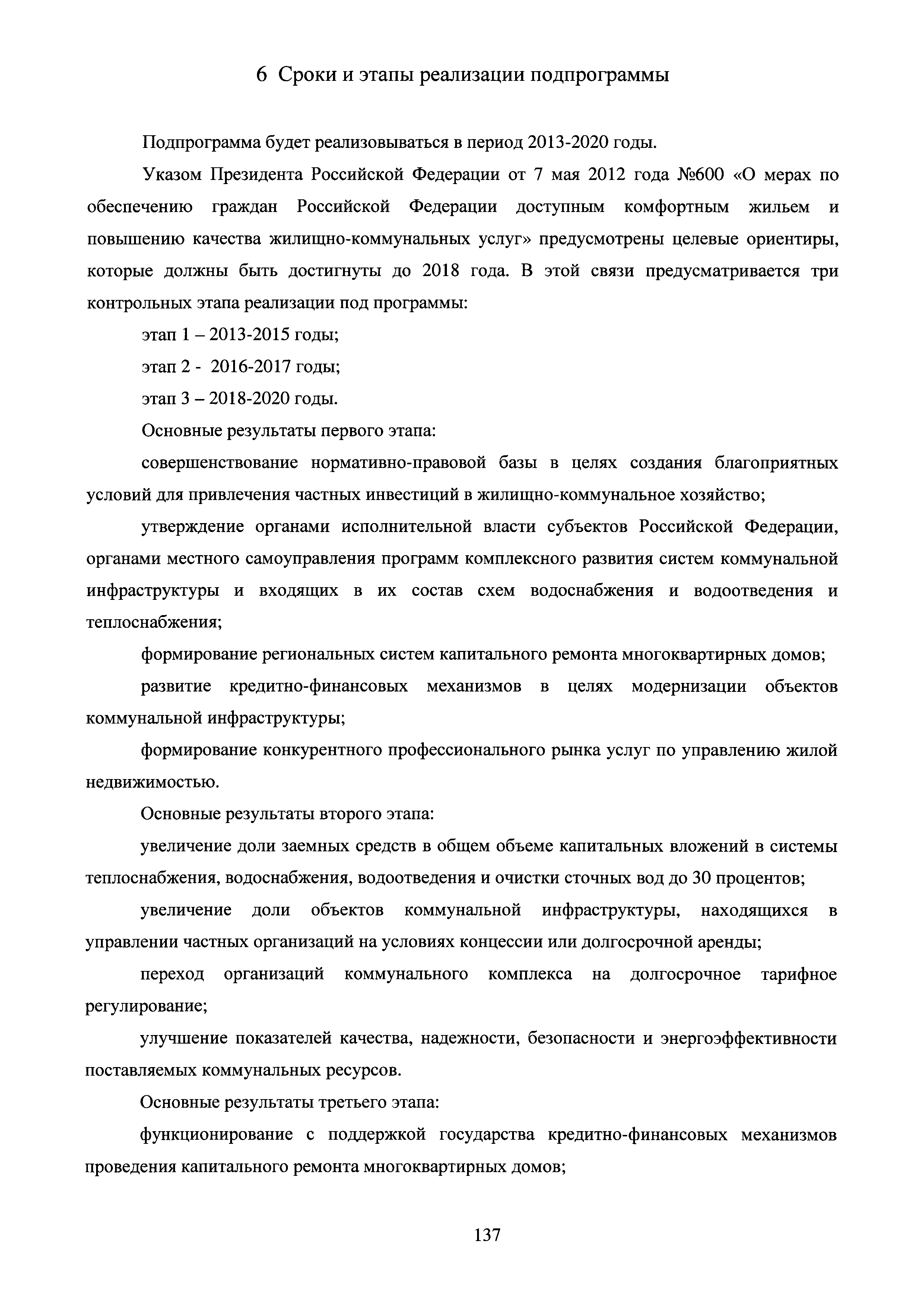 6 Сроки и этапы реализации подпрограммы

Подпрограмма будет реализовываться в период 2013-2020 годы.

Указом Президента Российской Федерации от 7 мая 2012 года №600 «О мерах по обеспечению граждан Российской Федерации доступным комфортным жильем и повышению качества жилищно-коммунальных услуг» предусмотрены целевые ориентиры, которые должны быть достигнуты до 2018 года. В этой связи предусматривается три контрольных этапа реализации под программы:

этап 1 – 2013-2015 годы;

этап 2 - 2016-2017 годы;

этап 3 – 2018-2020 годы.

Основные результаты первого этапа:

совершенствование нормативно-правовой базы в целях создания благоприятных условий для привлечения частных инвестиций в жилищно-коммунальное хозяйство;

утверждение органами исполнительной власти субъектов Российской Федерации, органами местного самоуправления программ комплексного развития систем коммунальной инфраструктуры и входящих в их состав схем водоснабжения и водоотведения и теплоснабжения;

формирование региональных систем капитального ремонта многоквартирных домов;

развитие кредитно-финансовых механизмов в целях модернизации объектов коммунальной инфраструктуры;

формирование конкурентного профессионального рынка услуг по управлению жилой недвижимостью.

Основные результаты второго этапа:

увеличение доли заемных средств в общем объеме капитальных вложений в системы теплоснабжения, водоснабжения, водоотведения и очистки сточных вод до 30 процентов;

увеличение доли объектов коммунальной инфраструктуры, находящихся в управлении частных организаций на условиях концессии или долгосрочной аренды;

переход организаций коммунального комплекса на долгосрочное тарифное регулирование;

улучшение показателей качества, надежности, безопасности и энергоэффективности поставляемых коммунальных ресурсов.

Основные результаты третьего этапа:

функционирование с поддержкой государства кредитно-финансовых механизмов проведения капитального ремонта многоквартирных домов;

137